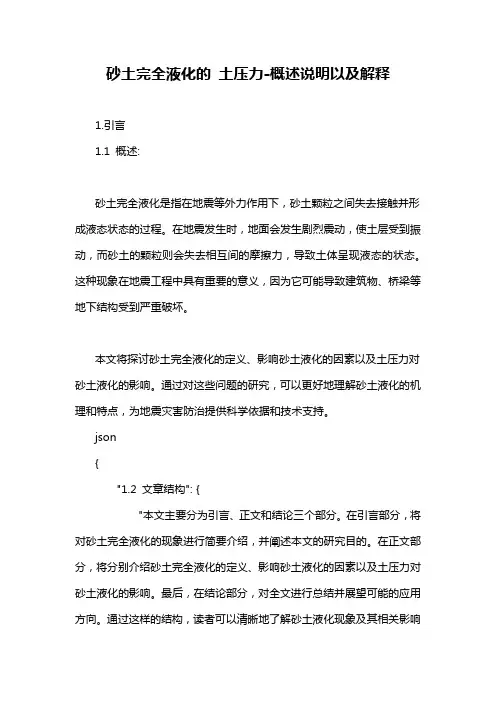 砂土完全液化的 土压力-概述说明以及解释

1.引言

1.1 概述:

砂土完全液化是指在地震等外力作用下，砂土颗粒之间失去接触并形成液态状态的过程。在地震发生时，地面会发生剧烈震动，使土层受到振动，而砂土的颗粒则会失去相互间的摩擦力，导致土体呈现液态的状态。这种现象在地震工程中具有重要的意义，因为它可能导致建筑物、桥梁等地下结构受到严重破坏。

本文将探讨砂土完全液化的定义、影响砂土液化的因素以及土压力对砂土液化的影响。通过对这些问题的研究，可以更好地理解砂土液化的机理和特点，为地震灾害防治提供科学依据和技术支持。

json

{

"1.2 文章结构": {

"本文主要分为引言、正文和结论三个部分。在引言部分，将对砂土完全液化的现象进行简要介绍，并阐述本文的研究目的。在正文部分，将分别介绍砂土完全液化的定义、影响砂土液化的因素以及土压力对砂土液化的影响。最后，在结论部分，对全文进行总结并展望可能的应用方向。通过这样的结构，读者可以清晰地了解砂土液化现象及其相关影响